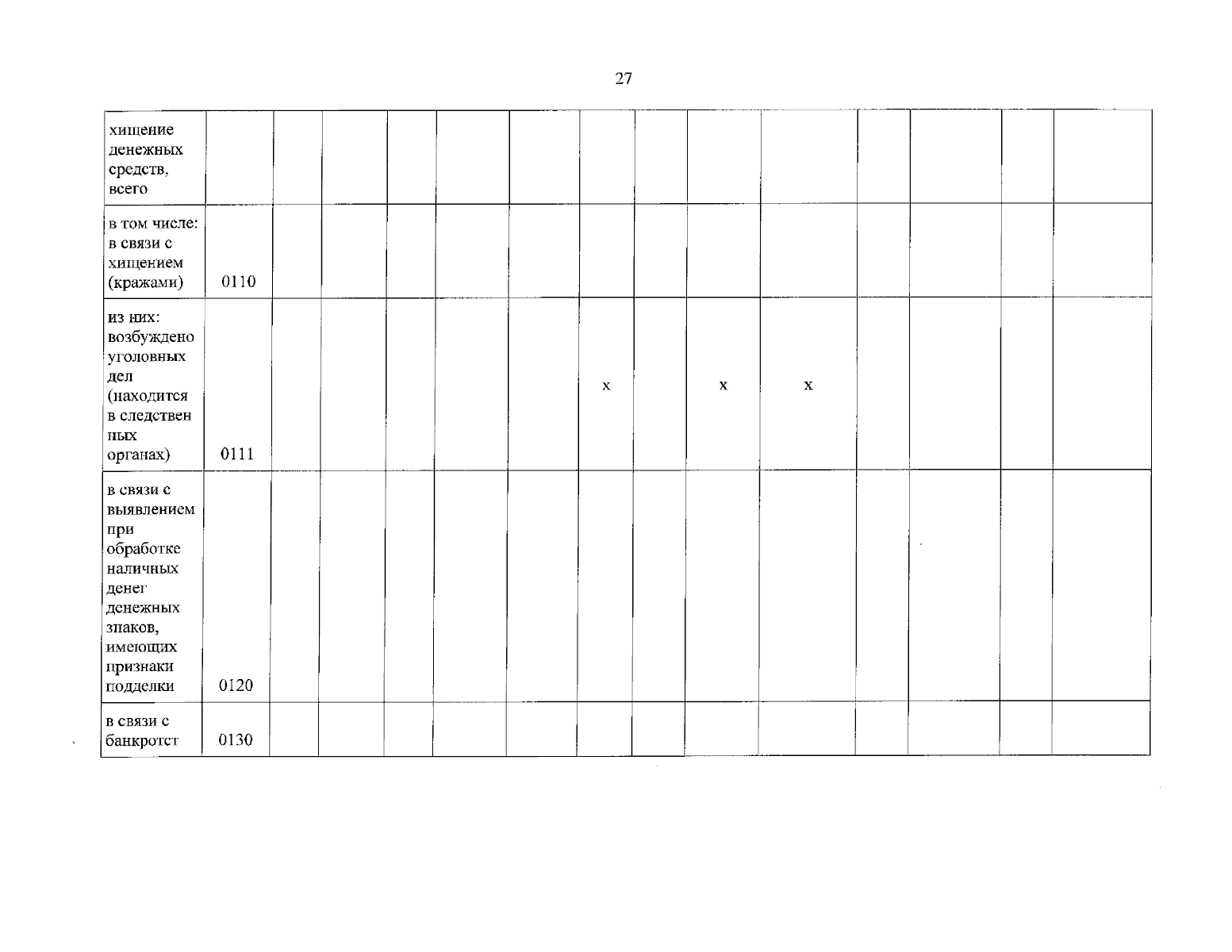 27

| хищение денежных средств, всего | | | | | | | | | | | | | | |
|---|---|---|---|---|---|---|---|---|---|---|---|---|---|---|
| в том числе: в связи с хищением (кражами) | 0110 | | | | | | | | | | | | | |
| из них: возбуждено уголовных дел (находится в следственных органах) | 0111 | | | | | | x | | x | x | | | | |
| в связи с выявлением при обработке наличных денег денежных знаков, имеющих признаки подделки | 0120 | | | | | | | | | | | | | |
| в связи с банкротст | 0130 | | | | | | | | | | | | | |